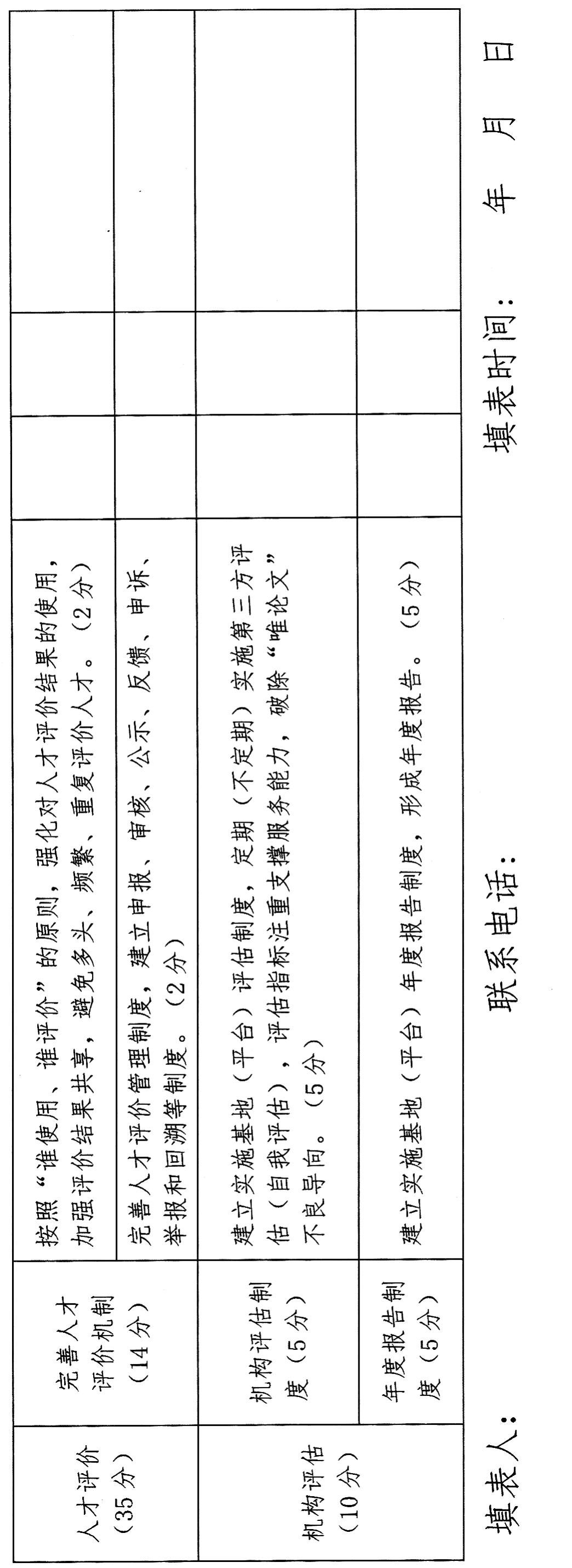 | 人才评价（35分） | 完善人才评价机制（14分） | 按照“谁使用、谁评价”的原则，强化对人才评价结果的使用，加强评价结果共享，避免多头、频繁、重复评价人才。（2分） | | | |
|---|---|---|---|---|---|
| | | 完善人才评价管理制度，建立申报、审核、公示、反馈、申诉、举报和回溯等制度。（2分） | | | |
| 机构评估（10分） | 机构评估制度（5分） | 建立实施基地（平台）评估制度，定期（不定期）实施第三方评估（自我评估），评估指标注重支撑服务能力，破除“唯论文”不良导向。（5分） | | | |
| | 年度报告制度（5分） | 建立实施基地（平台）年度报告制度，形成年度报告。（5分） | | | |

填表人：　　联系电话：　　填表时间：　　年　月　日